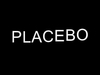 PLACEBO